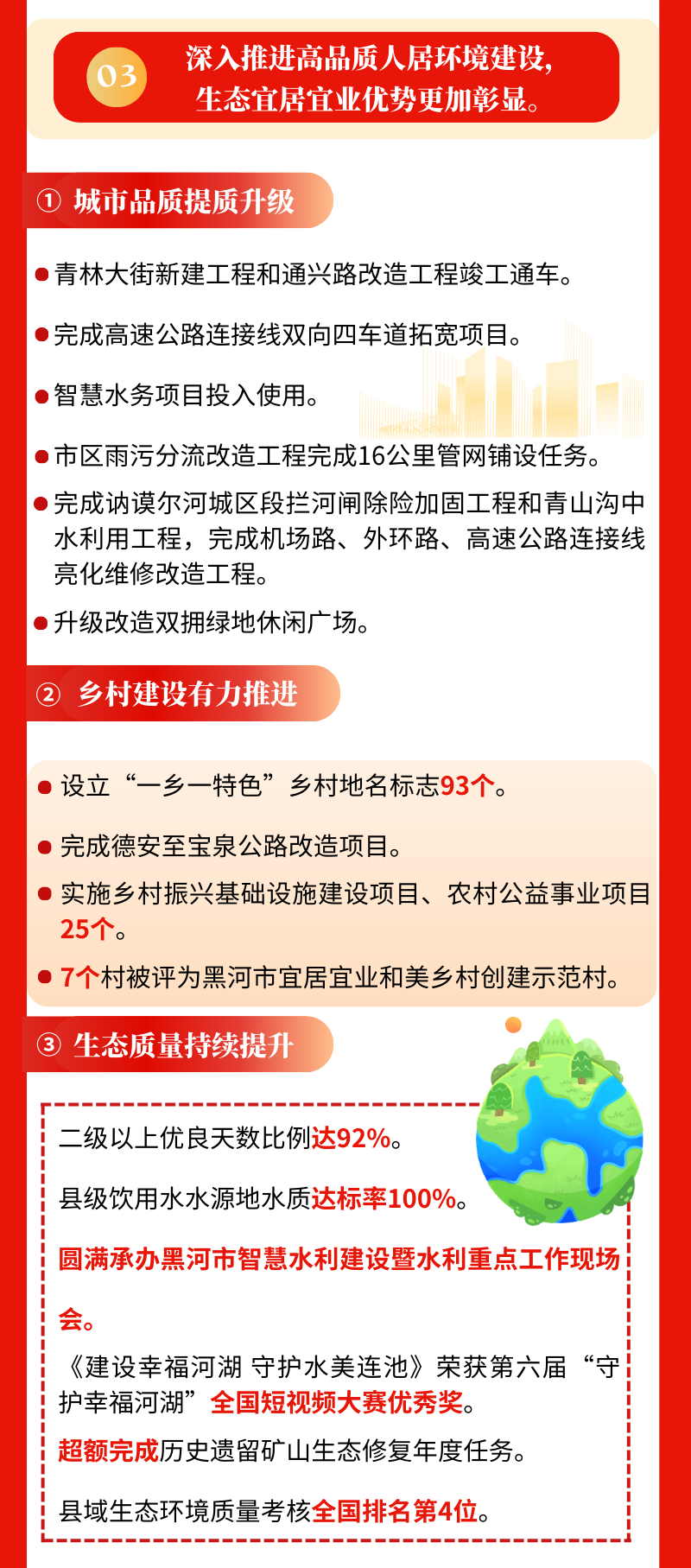 03 深入推进高品质人居环境建设，生态宜居宜业优势更加彰显。

① 城市品质提质升级

青林大街新建工程和通兴路改造工程竣工通车。

完成高速公路连接线双向四车道拓宽项目。

智慧水务项目投入使用。

市区雨污分流改造工程完成16公里管网铺设任务。

完成讷谟尔河城区段拦河闸除险加固工程和青山沟中水利用工程，完成机场路、外环路、高速公路连接线亮化维修改造工程。

升级改造双拥绿地休闲广场。

② 乡村建设有力推进

设立“一乡一特色”乡村地名标志93个。

完成德安至宝泉公路改造项目。

实施乡村振兴基础设施建设项目、农村公益事业项目25个。

7个村被评为黑河市宜居宜业和美乡村创建示范村。

③ 生态质量持续提升

二级以上优良天数比例达92%。

县级饮用水水源地水质达标率100%。

圆满承办黑河市智慧水利建设暨水利重点工作现场会。

《建设幸福河湖 守护水美连池》荣获第六届“守护幸福河湖”全国短视频大赛优秀奖。

超额完成历史遗留矿山生态修复年度任务。

县域生态环境质量考核全国排名第4位。